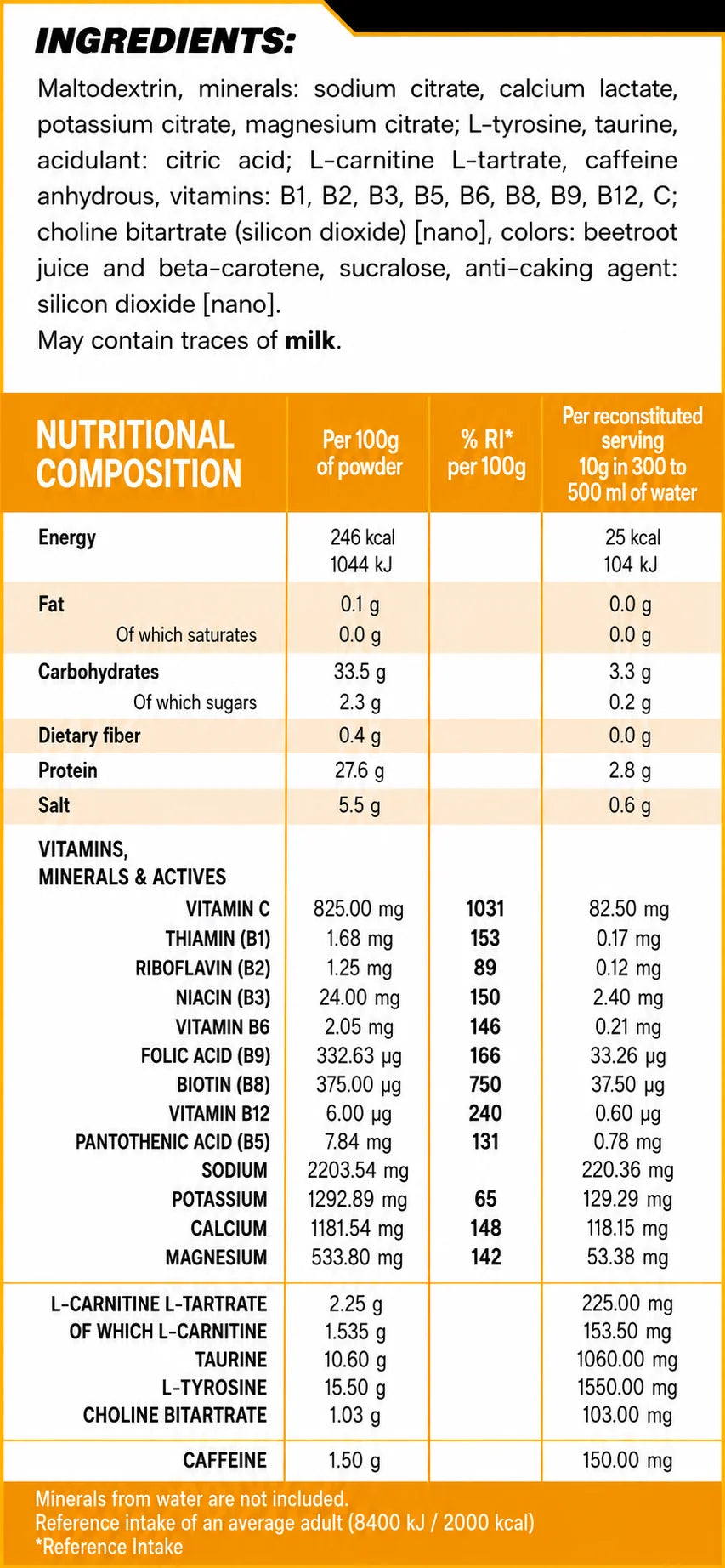 INGREDIENTS:

Maltodextrin, minerals: sodium citrate, calcium lactate, potassium citrate, magnesium citrate; L-tyrosine, taurine, acidulant: citric acid; L-carnitine L-tartrate, caffeine anhydrous, vitamins: B1, B2, B3, B5, B6, B8, B9, B12, C; choline bitartrate (silicon dioxide) [nano], colors: beetroot juice and beta-carotene, sucralose, anti-caking agent: silicon dioxide [nano].
May contain traces of milk.

| NUTRITIONAL COMPOSITION | Per 100g of powder | % RI* per 100g | Per reconstituted serving 10g in 300 to 500 ml of water |
|---|---|---|---|
| Energy | 246 kcal 1044 kJ | | 25 kcal 104 kJ |
| Fat | 0.1 g | | 0.0 g |
| Of which saturates | 0.0 g | | 0.0 g |
| Carbohydrates | 33.5 g | | 3.3 g |
| Of which sugars | 2.3 g | | 0.2 g |
| Dietary fiber | 0.4 g | | 0.0 g |
| Protein | 27.6 g | | 2.8 g |
| Salt | 5.5 g | | 0.6 g |
| VITAMINS, MINERALS & ACTIVES | | | |
| VITAMIN C | 825.00 mg | 1031 | 82.50 mg |
| THIAMIN (B1) | 1.68 mg | 153 | 0.17 mg |
| RIBOFLAVIN (B2) | 1.25 mg | 89 | 0.12 mg |
| NIACIN (B3) | 24.00 mg | 150 | 2.40 mg |
| VITAMIN B6 | 2.05 mg | 146 | 0.21 mg |
| FOLIC ACID (B9) | 332.63 µg | 166 | 33.26 µg |
| BIOTIN (B8) | 375.00 µg | 750 | 37.50 µg |
| VITAMIN B12 | 6.00 µg | 240 | 0.60 µg |
| PANTOTHENIC ACID (B5) | 7.84 mg | 131 | 0.78 mg |
| SODIUM | 2203.54 mg | | 220.36 mg |
| POTASSIUM | 1292.89 mg | 65 | 129.29 mg |
| CALCIUM | 1181.54 mg | 148 | 118.15 mg |
| MAGNESIUM | 533.80 mg | 142 | 53.38 mg |
| L-CARNITINE L-TARTRATE | 2.25 g | | 225.00 mg |
| OF WHICH L-CARNITINE | 1.535 g | | 153.50 mg |
| TAURINE | 10.60 g | | 1060.00 mg |
| L-TYROSINE | 15.50 g | | 1550.00 mg |
| CHOLINE BITARTRATE | 1.03 g | | 103.00 mg |
| CAFFEINE | 1.50 g | | 150.00 mg |

Minerals from water are not included.
Reference intake of an average adult (8400 kJ / 2000 kcal)
*Reference Intake